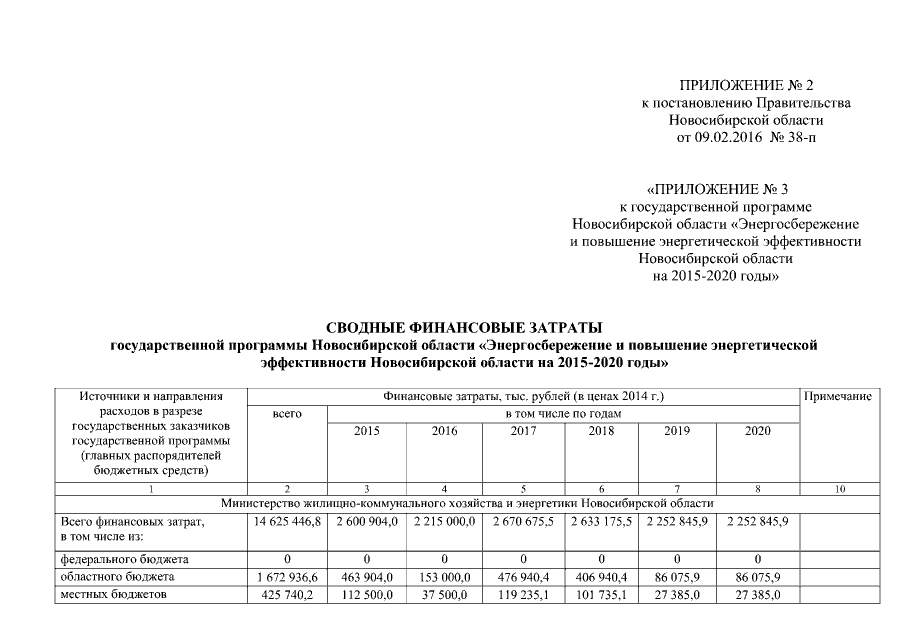 ПРИЛОЖЕНИЕ № 2
к постановлению Правительства
Новосибирской области
от 09.02.2016 № 38-п

«ПРИЛОЖЕНИЕ № 3
к государственной программе
Новосибирской области «Энергосбережение
и повышение энергетической эффективности
Новосибирской области
на 2015-2020 годы»

СВОДНЫЕ ФИНАНСОВЫЕ ЗАТРАТЫ
государственной программы Новосибирской области «Энергосбережение и повышение энергетической эффективности Новосибирской области на 2015-2020 годы»

| Источники и направления расходов в разрезе государственных заказчиков государственной программы (главных распорядителей бюджетных средств) | Финансовые затраты, тыс. рублей (в ценах 2014 г.) | | | | | | | Примечание |
|---|---|---|---|---|---|---|---|---|
| | всего | в том числе по годам | | | | | | |
| | | 2015 | 2016 | 2017 | 2018 | 2019 | 2020 | |
| 1 | 2 | 3 | 4 | 5 | 6 | 7 | 8 | 10 |
| Министерство жилищно-коммунального хозяйства и энергетики Новосибирской области | | | | | | | | |
| Всего финансовых затрат, в том числе из: | 14 625 446,8 | 2 600 904,0 | 2 215 000,0 | 2 670 675,5 | 2 633 175,5 | 2 252 845,9 | 2 252 845,9 | |
| федерального бюджета | 0 | 0 | 0 | 0 | 0 | 0 | 0 | |
| областного бюджета | 1 672 936,6 | 463 904,0 | 153 000,0 | 476 940,4 | 406 940,4 | 86 075,9 | 86 075,9 | |
| местных бюджетов | 425 740,2 | 112 500,0 | 37 500,0 | 119 235,1 | 101 735,1 | 27 385,0 | 27 385,0 | |